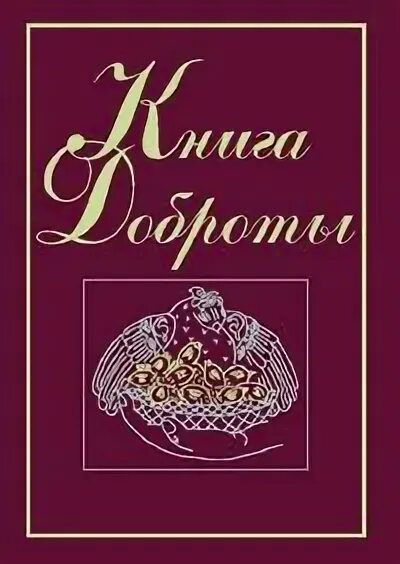 Книга Доброты